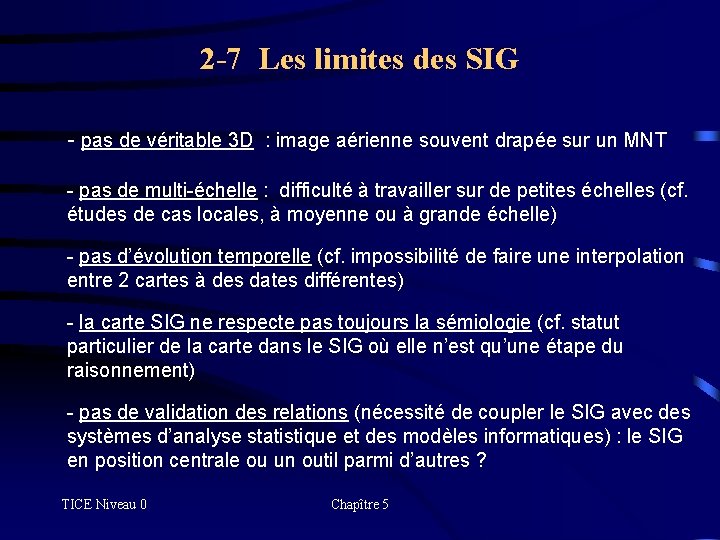 2-7 Les limites des SIG

- pas de véritable 3D : image aérienne souvent drapée sur un MNT

- pas de multi-échelle : difficulté à travailler sur de petites échelles (cf. études de cas locales, à moyenne ou à grande échelle)

- pas d'évolution temporelle (cf. impossibilité de faire une interpolation entre 2 cartes à des dates différentes)

- la carte SIG ne respecte pas toujours la sémiologie (cf. statut particulier de la carte dans le SIG où elle n'est qu'une étape du raisonnement)

- pas de validation des relations (nécessité de coupler le SIG avec des systèmes d'analyse statistique et des modèles informatiques) : le SIG en position centrale ou un outil parmi d'autres ?

TICE Niveau 0

Chapître 5